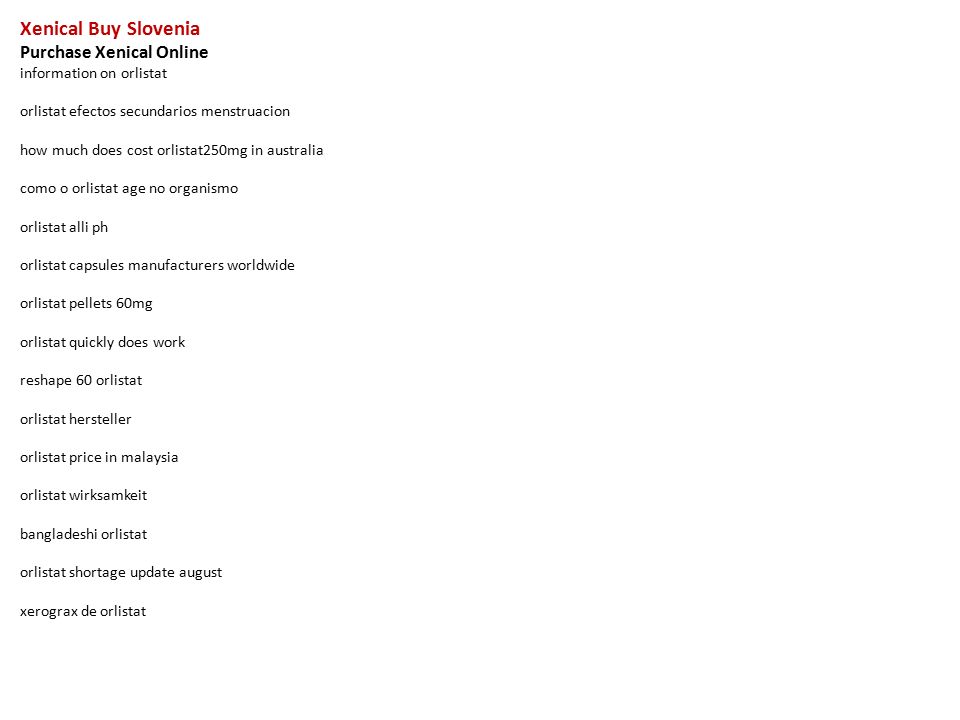 Xenical Buy Slovenia
Purchase Xenical Online
information on orlistat

orlistat efectos secundarios menstruacion

how much does cost orlistat250mg in australia

como o orlistat age no organismo

orlistat alli ph

orlistat capsules manufacturers worldwide

orlistat pellets 60mg

orlistat quickly does work

reshape 60 orlistat

orlistat hersteller

orlistat price in malaysia

orlistat wirksamkeit

bangladeshi orlistat

orlistat shortage update august

xerograx de orlistat